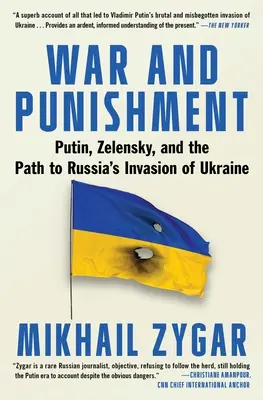 "A superb account of all that led to Vladimir Putin's brutal and misbegotten invasion of Ukraine . . . Provides an ardent, informed understanding of the present." —THE NEW YORKER

WAR AND PUNISHMENT

Putin, Zelensky, and the Path to Russia's Invasion of Ukraine

MIKHAIL ZYGAR

"Zygar is a rare Russian journalist, objective, refusing to follow the herd, still holding the Putin era to account despite the obvious dangers." —CHRISTIANE AMANPOUR, CNN CHIEF INTERNATIONAL ANCHOR